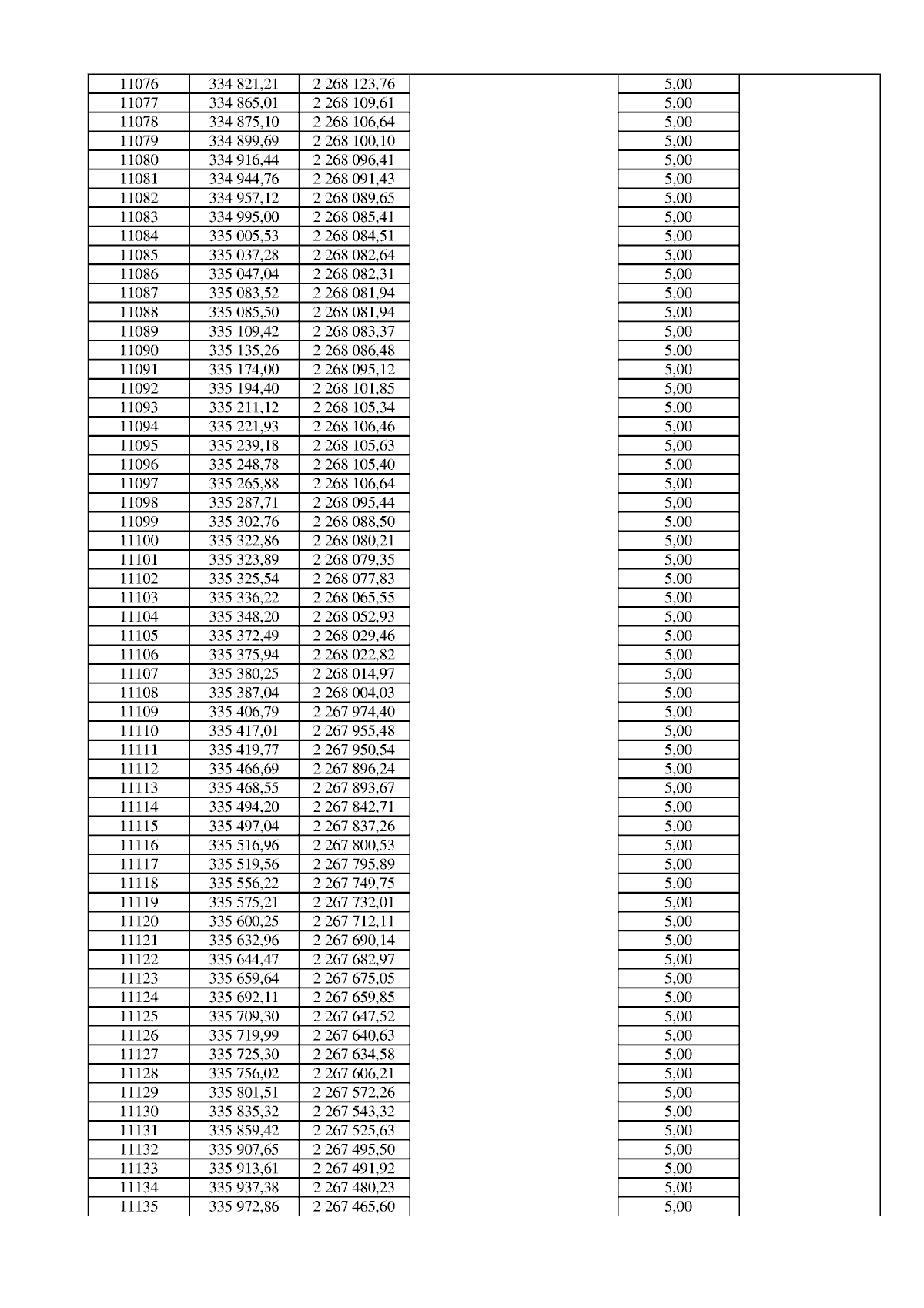 | 11076 | 334 821,21 | 2 268 123,76 |  | 5,00 |  |
|---|---|---|---|---|---|
| 11077 | 334 865,01 | 2 268 109,61 |  | 5,00 |  |
| 11078 | 334 875,10 | 2 268 106,64 |  | 5,00 |  |
| 11079 | 334 899,69 | 2 268 100,10 |  | 5,00 |  |
| 11080 | 334 916,44 | 2 268 096,41 |  | 5,00 |  |
| 11081 | 334 944,76 | 2 268 091,43 |  | 5,00 |  |
| 11082 | 334 957,12 | 2 268 089,65 |  | 5,00 |  |
| 11083 | 334 995,00 | 2 268 085,41 |  | 5,00 |  |
| 11084 | 335 005,53 | 2 268 084,51 |  | 5,00 |  |
| 11085 | 335 037,28 | 2 268 082,64 |  | 5,00 |  |
| 11086 | 335 047,04 | 2 268 082,31 |  | 5,00 |  |
| 11087 | 335 083,52 | 2 268 081,94 |  | 5,00 |  |
| 11088 | 335 085,50 | 2 268 081,94 |  | 5,00 |  |
| 11089 | 335 109,42 | 2 268 083,37 |  | 5,00 |  |
| 11090 | 335 135,26 | 2 268 086,48 |  | 5,00 |  |
| 11091 | 335 174,00 | 2 268 095,12 |  | 5,00 |  |
| 11092 | 335 194,40 | 2 268 101,85 |  | 5,00 |  |
| 11093 | 335 211,12 | 2 268 105,34 |  | 5,00 |  |
| 11094 | 335 221,93 | 2 268 106,46 |  | 5,00 |  |
| 11095 | 335 239,18 | 2 268 105,63 |  | 5,00 |  |
| 11096 | 335 248,78 | 2 268 105,40 |  | 5,00 |  |
| 11097 | 335 265,88 | 2 268 106,64 |  | 5,00 |  |
| 11098 | 335 287,71 | 2 268 095,44 |  | 5,00 |  |
| 11099 | 335 302,76 | 2 268 088,50 |  | 5,00 |  |
| 11100 | 335 322,86 | 2 268 080,21 |  | 5,00 |  |
| 11101 | 335 323,89 | 2 268 079,35 |  | 5,00 |  |
| 11102 | 335 325,54 | 2 268 077,83 |  | 5,00 |  |
| 11103 | 335 336,22 | 2 268 065,55 |  | 5,00 |  |
| 11104 | 335 348,20 | 2 268 052,93 |  | 5,00 |  |
| 11105 | 335 372,49 | 2 268 029,46 |  | 5,00 |  |
| 11106 | 335 375,94 | 2 268 022,82 |  | 5,00 |  |
| 11107 | 335 380,25 | 2 268 014,97 |  | 5,00 |  |
| 11108 | 335 387,04 | 2 268 004,03 |  | 5,00 |  |
| 11109 | 335 406,79 | 2 267 974,40 |  | 5,00 |  |
| 11110 | 335 417,01 | 2 267 955,48 |  | 5,00 |  |
| 11111 | 335 419,77 | 2 267 950,54 |  | 5,00 |  |
| 11112 | 335 466,69 | 2 267 896,24 |  | 5,00 |  |
| 11113 | 335 468,55 | 2 267 893,67 |  | 5,00 |  |
| 11114 | 335 494,20 | 2 267 842,71 |  | 5,00 |  |
| 11115 | 335 497,04 | 2 267 837,26 |  | 5,00 |  |
| 11116 | 335 516,96 | 2 267 800,53 |  | 5,00 |  |
| 11117 | 335 519,56 | 2 267 795,89 |  | 5,00 |  |
| 11118 | 335 556,22 | 2 267 749,75 |  | 5,00 |  |
| 11119 | 335 575,21 | 2 267 732,01 |  | 5,00 |  |
| 11120 | 335 600,25 | 2 267 712,11 |  | 5,00 |  |
| 11121 | 335 632,96 | 2 267 690,14 |  | 5,00 |  |
| 11122 | 335 644,47 | 2 267 682,97 |  | 5,00 |  |
| 11123 | 335 659,64 | 2 267 675,05 |  | 5,00 |  |
| 11124 | 335 692,11 | 2 267 659,85 |  | 5,00 |  |
| 11125 | 335 709,30 | 2 267 647,52 |  | 5,00 |  |
| 11126 | 335 719,99 | 2 267 640,63 |  | 5,00 |  |
| 11127 | 335 725,30 | 2 267 634,58 |  | 5,00 |  |
| 11128 | 335 756,02 | 2 267 606,21 |  | 5,00 |  |
| 11129 | 335 801,51 | 2 267 572,26 |  | 5,00 |  |
| 11130 | 335 835,32 | 2 267 543,32 |  | 5,00 |  |
| 11131 | 335 859,42 | 2 267 525,63 |  | 5,00 |  |
| 11132 | 335 907,65 | 2 267 495,50 |  | 5,00 |  |
| 11133 | 335 913,61 | 2 267 491,92 |  | 5,00 |  |
| 11134 | 335 937,38 | 2 267 480,23 |  | 5,00 |  |
| 11135 | 335 972,86 | 2 267 465,60 |  | 5,00 |  |